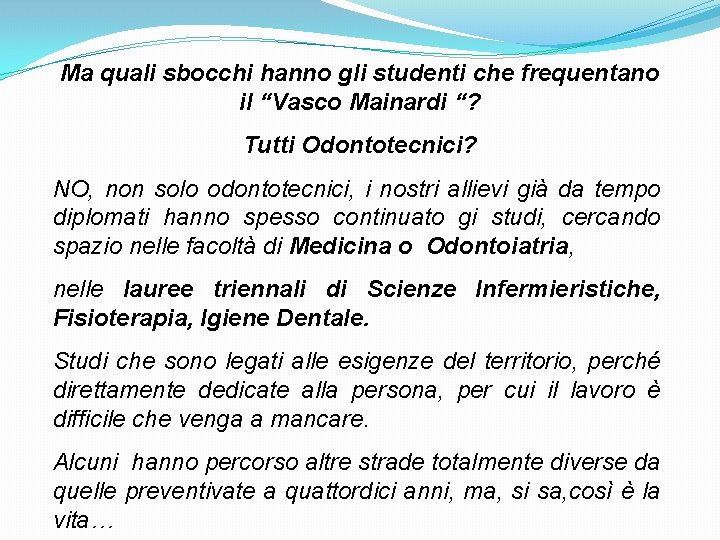 Ma quali sbocchi hanno gli studenti che frequentano il “Vasco Mainardi “?

Tutti Odontotecnici?

NO, non solo odontotecnici, i nostri allievi già da tempo diplomati hanno spesso continuato gi studi, cercando spazio nelle facoltà di Medicina o Odontoiatria,

nelle lauree triennali di Scienze Infermieristiche, Fisioterapia, Igiene Dentale.

Studi che sono legati alle esigenze del territorio, perché direttamente dedicate alla persona, per cui il lavoro è difficile che venga a mancare.

Alcuni hanno percorso altre strade totalmente diverse da quelle preventivate a quattordici anni, ma, si sa,così è la vita…